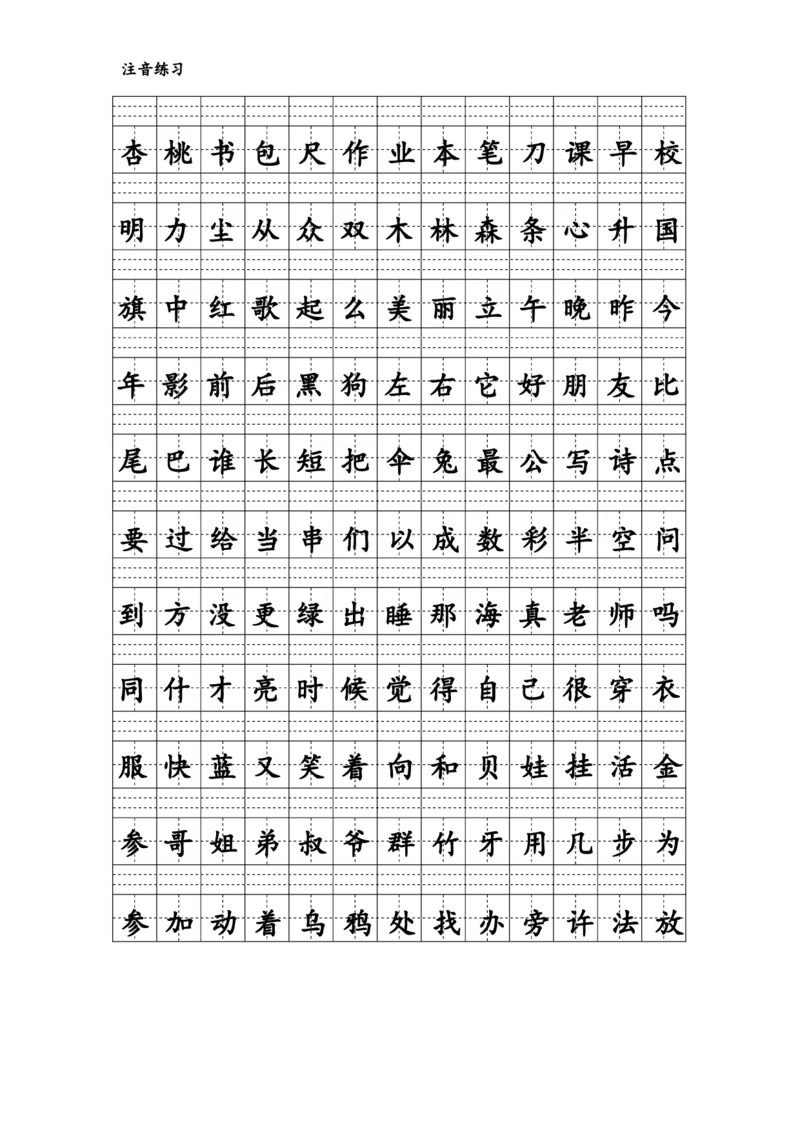 注音练习

| 杏 | 桃 | 书 | 包 | 尺 | 作 | 业 | 本 | 笔 | 刀 | 课 | 早 | 校 |
|---|---|---|---|---|---|---|---|---|---|---|---|---|
| 明 | 力 | 尘 | 从 | 众 | 双 | 木 | 林 | 森 | 条 | 心 | 升 | 国 |
| 旗 | 中 | 红 | 歌 | 起 | 么 | 美 | 丽 | 立 | 午 | 晚 | 昨 | 今 |
| 年 | 影 | 前 | 后 | 黑 | 狗 | 左 | 右 | 它 | 好 | 朋 | 友 | 比 |
| 尾 | 巴 | 谁 | 长 | 短 | 把 | 伞 | 兔 | 最 | 公 | 写 | 诗 | 点 |
| 要 | 过 | 给 | 当 | 串 | 们 | 以 | 成 | 数 | 彩 | 半 | 空 | 问 |
| 到 | 方 | 没 | 更 | 绿 | 出 | 睡 | 那 | 海 | 真 | 老 | 师 | 吗 |
| 同 | 什 | 才 | 亮 | 时 | 候 | 觉 | 得 | 自 | 己 | 很 | 穿 | 衣 |
| 服 | 快 | 蓝 | 又 | 笑 | 着 | 向 | 和 | 贝 | 娃 | 挂 | 活 | 金 |
| 参 | 哥 | 姐 | 弟 | 叔 | 爷 | 群 | 竹 | 牙 | 用 | 几 | 步 | 为 |
| 参 | 加 | 动 | 着 | 乌 | 鸦 | 处 | 找 | 办 | 旁 | 许 | 法 | 放 |